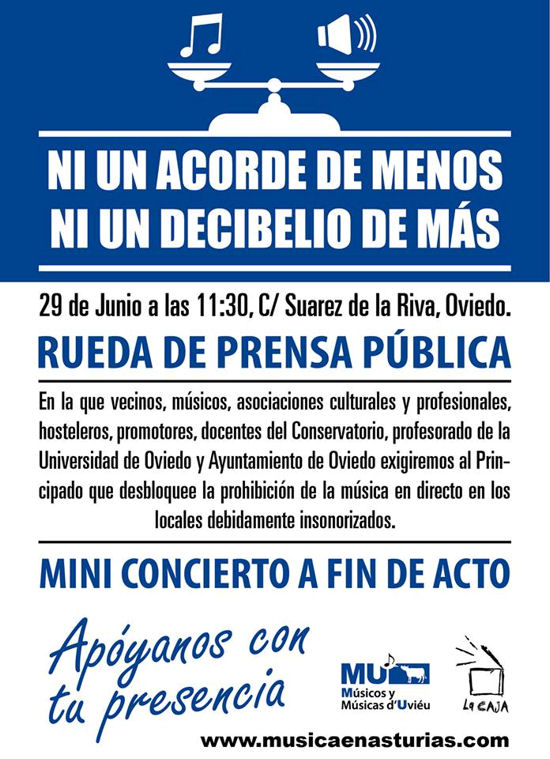 NI UN ACORDE DE MENOS
NI UN DECIBELIO DE MÁS

29 de Junio a las 11:30, C/ Suarez de la Riva, Oviedo.

RUEDA DE PRENSA PÚBLICA

En la que vecinos, músicos, asociaciones culturales y profesionales, hosteleros, promotores, docentes del Conservatorio, profesorado de la Universidad de Oviedo y Ayuntamiento de Oviedo exigiremos al Principado que desbloquee la prohibición de la música en directo en los locales debidamente insonorizados.

MINI CONCIERTO A FIN DE ACTO

Apóyanos con tu presencia

MU
Músicos y Músicas d'Uviéu

La CAJA

www.musicaenasturias.com